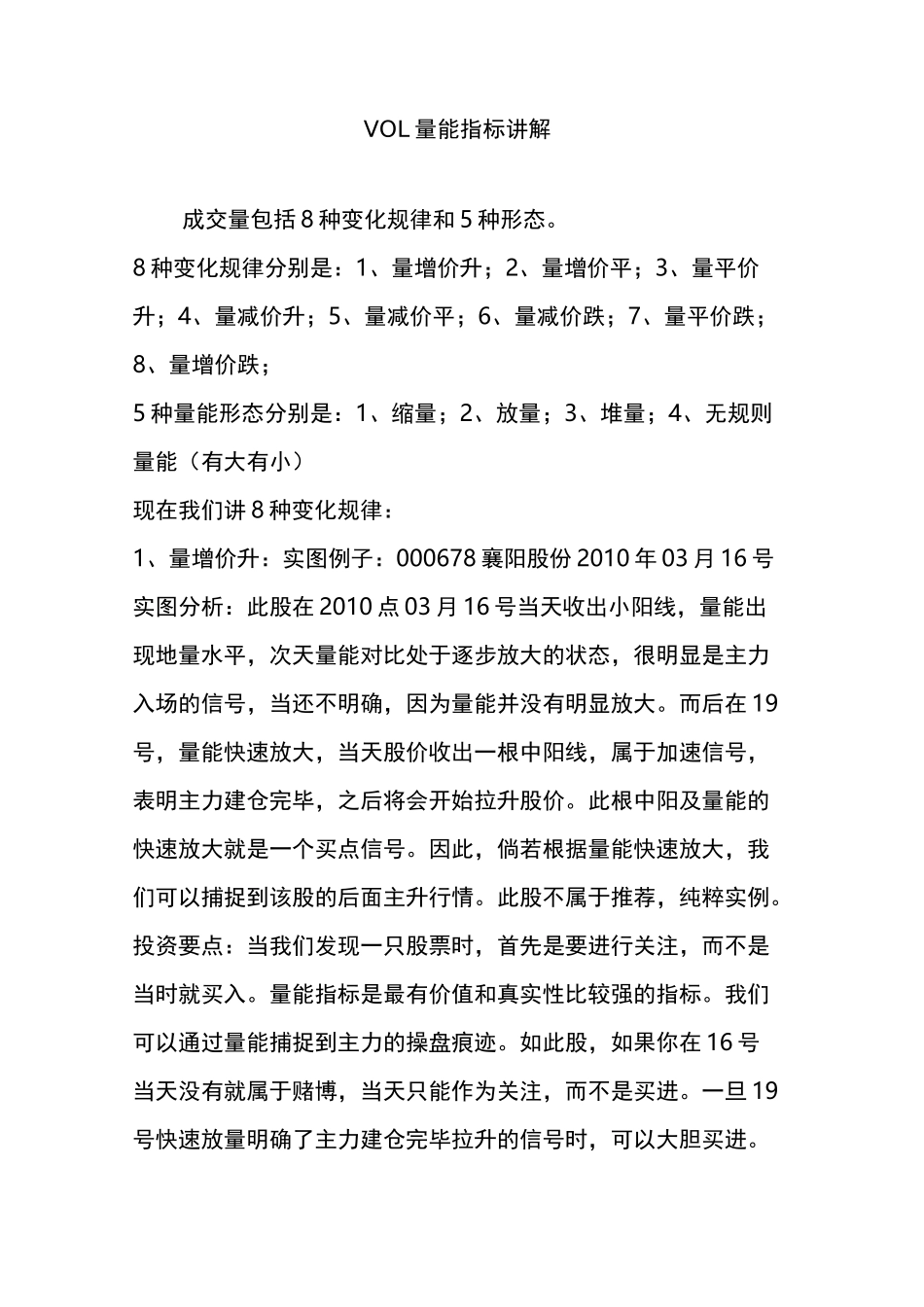 VOL量能指标讲解

成交量包括8种变化规律和5种形态。

8种变化规律分别是：1、量增价升；2、量增价平；3、量平价升；4、量减价升；5、量减价平；6、量减价跌；7、量平价跌；8、量增价跌；

5种量能形态分别是：1、缩量；2、放量；3、堆量；4、无规则量能（有大有小）

现在我们讲8种变化规律：

1、量增价升：实图例子：000678襄阳股份2010年03月16号

实图分析：此股在2010点03月16号当天收出小阳线，量能出现地量水平，次天量能对比处于逐步放大的状态，很明显是主力入场的信号，当还不明确，因为量能并没有明显放大。而后在19号，量能快速放大，当天股价收出一根中阳线，属于加速信号，表明主力建仓完毕，之后将会开始拉升股价。此根中阳及量能的快速放大就是一个买点信号。因此，倘若根据量能快速放大，我们可以捕捉到该股的后面主升行情。此股不属于推荐，纯粹实例。

投资要点：当我们发现一只股票时，首先是要进行关注，而不是当时就买入。量能指标是最有价值和真实性比较强的指标。我们可以通过量能捕捉到主力的操盘痕迹。如此股，如果你在16号当天没有就属于赌博，当天只能作为关注，而不是买进。一旦19号快速放量明确了主力建仓完毕拉升的信号时，可以大胆买进。